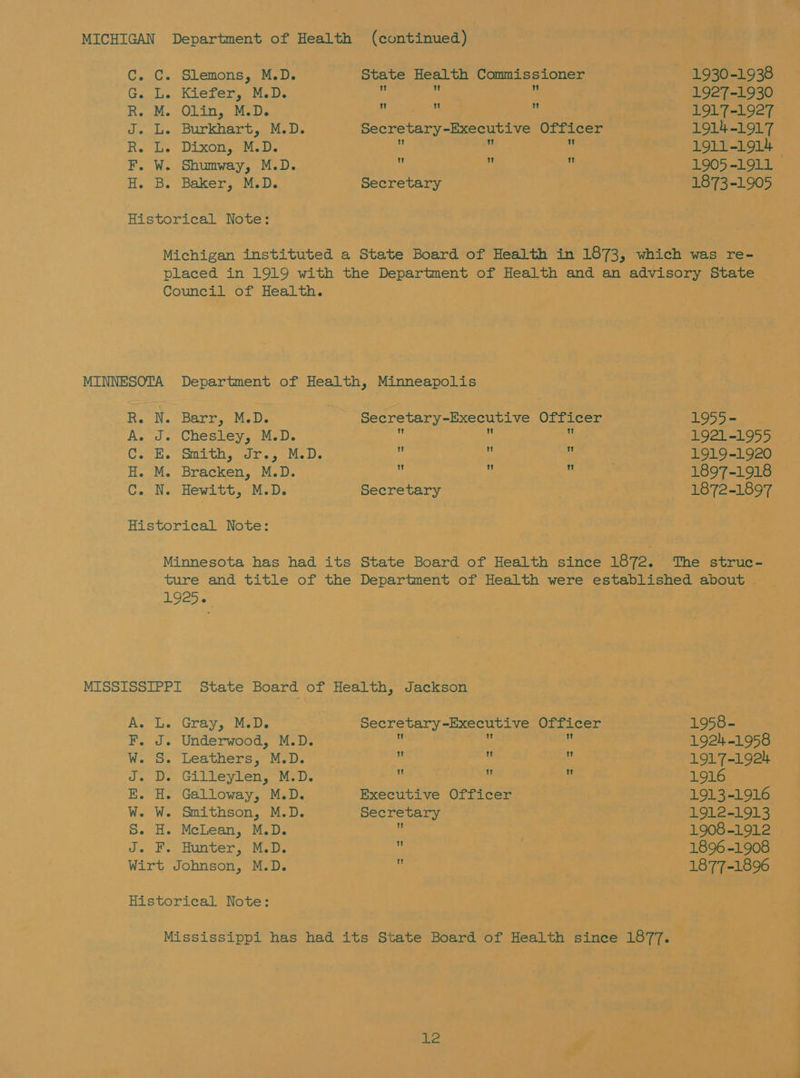 MICHIGAN Department of Health (continued)

| | | |
|---|---|---|
| C. C. Slemons, M.D. | State Health Commissioner | 1930-1938 |
| G. L. Kiefer, M.D. | " " " | 1927-1930 |
| R. M. Olin, M.D. | " " " | 1917-1927 |
| J. L. Burkhart, M.D. | Secretary-Executive Officer | 1914-1917 |
| R. L. Dixon, M.D. | " " " | 1911-1914 |
| F. W. Shumway, M.D. | " " " | 1905-1911 |
| H. B. Baker, M.D. | Secretary | 1873-1905 |

Historical Note:

Michigan instituted a State Board of Health in 1873, which was replaced in 1919 with the Department of Health and an advisory State Council of Health.

MINNESOTA Department of Health, Minneapolis

| | | |
|---|---|---|
| R. N. Barr, M.D. | Secretary-Executive Officer | 1955- |
| A. J. Chesley, M.D. | " " " | 1921-1955 |
| C. E. Smith, Jr., M.D. | " " " | 1919-1920 |
| H. M. Bracken, M.D. | " " " | 1897-1918 |
| C. N. Hewitt, M.D. | Secretary | 1872-1897 |

Historical Note:

Minnesota has had its State Board of Health since 1872. The structure and title of the Department of Health were established about 1925.

MISSISSIPPI State Board of Health, Jackson

| | | |
|---|---|---|
| A. L. Gray, M.D. | Secretary-Executive Officer | 1958- |
| F. J. Underwood, M.D. | " " " | 1924-1958 |
| W. S. Leathers, M.D. | " " " | 1917-1924 |
| J. D. Gilleylen, M.D. | " " " | 1916 |
| E. H. Galloway, M.D. | Executive Officer | 1913-1916 |
| W. W. Smithson, M.D. | Secretary | 1912-1913 |
| S. H. McLean, M.D. | " | 1908-1912 |
| J. F. Hunter, M.D. | " | 1896-1908 |
| Wirt Johnson, M.D. | " | 1877-1896 |

Historical Note:

Mississippi has had its State Board of Health since 1877.

12